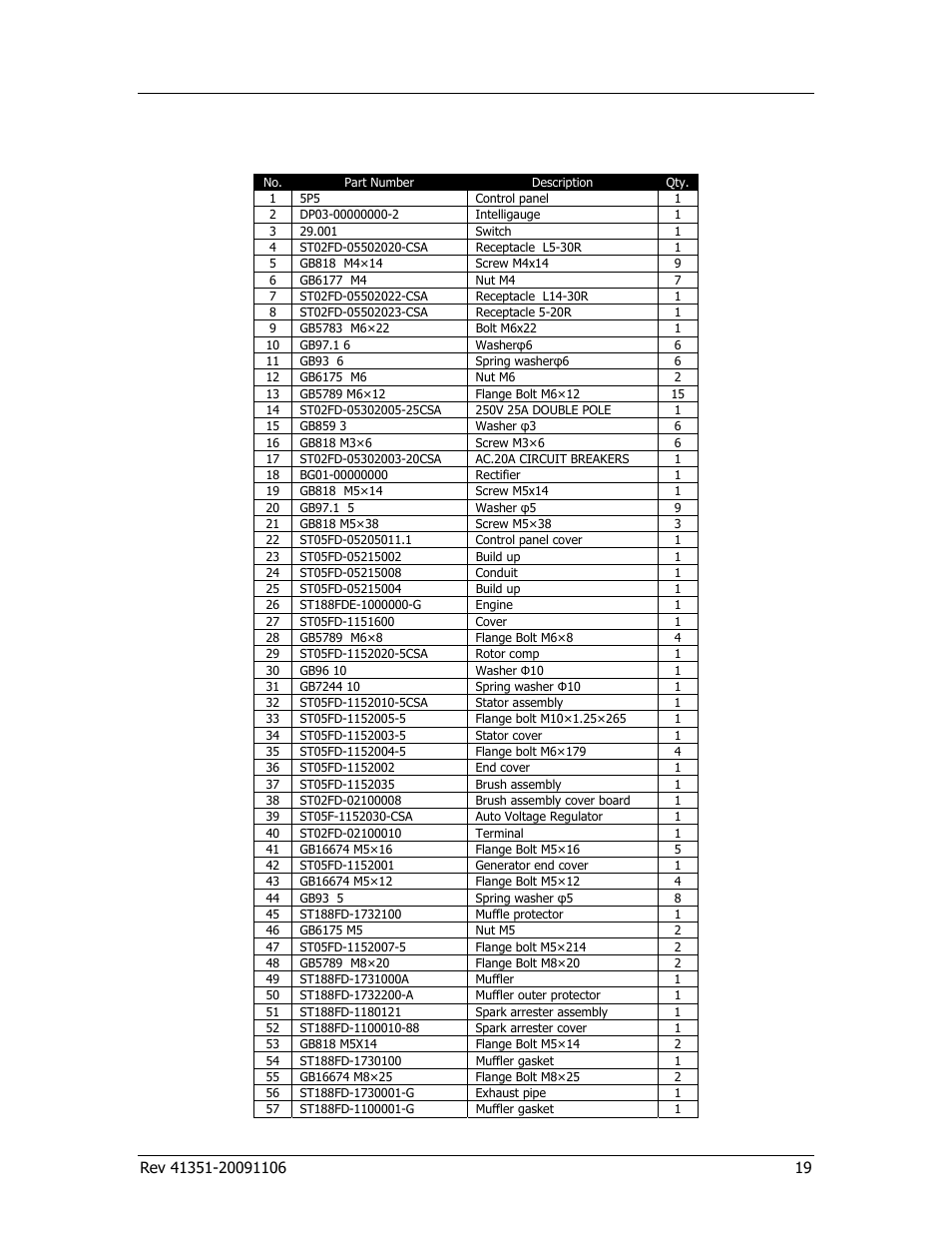 | No. | Part Number | Description | Qty. |
|---|---|---|---|
| 1 | 5P5 | Control panel | 1 |
| 2 | DP03-00000000-2 | Intelligauge | 1 |
| 3 | 29.001 | Switch | 1 |
| 4 | ST02FD-05502020-CSA | Receptacle L5-30R | 1 |
| 5 | GB818 M4×14 | Screw M4x14 | 9 |
| 6 | GB6177 M4 | Nut M4 | 7 |
| 7 | ST02FD-05502022-CSA | Receptacle L14-30R | 1 |
| 8 | ST02FD-05502023-CSA | Receptacle 5-20R | 1 |
| 9 | GB5783 M6×22 | Bolt M6x22 | 1 |
| 10 | GB97.1 6 | Washerφ6 | 6 |
| 11 | GB93 6 | Spring washerφ6 | 6 |
| 12 | GB6175 M6 | Nut M6 | 2 |
| 13 | GB5789 M6×12 | Flange Bolt M6×12 | 15 |
| 14 | ST02FD-05302005-25CSA | 250V 25A DOUBLE POLE | 1 |
| 15 | GB859 3 | Washer φ3 | 6 |
| 16 | GB818 M3×6 | Screw M3×6 | 6 |
| 17 | ST02FD-05302003-20CSA | AC.20A CIRCUIT BREAKERS | 1 |
| 18 | BG01-00000000 | Rectifier | 1 |
| 19 | GB818 M5×14 | Screw M5x14 | 1 |
| 20 | GB97.1 5 | Washer φ5 | 9 |
| 21 | GB818 M5×38 | Screw M5×38 | 3 |
| 22 | ST05FD-05205011.1 | Control panel cover | 1 |
| 23 | ST05FD-05215002 | Build up | 1 |
| 24 | ST05FD-05215008 | Conduit | 1 |
| 25 | ST05FD-05215004 | Build up | 1 |
| 26 | ST188FDE-1000000-G | Engine | 1 |
| 27 | ST05FD-1151600 | Cover | 1 |
| 28 | GB5789 M6×8 | Flange Bolt M6×8 | 4 |
| 29 | ST05FD-1152020-5CSA | Rotor comp | 1 |
| 30 | GB96 10 | Washer Φ10 | 1 |
| 31 | GB7244 10 | Spring washer Φ10 | 1 |
| 32 | ST05FD-1152010-5CSA | Stator assembly | 1 |
| 33 | ST05FD-1152005-5 | Flange bolt M10×1.25×265 | 1 |
| 34 | ST05FD-1152003-5 | Stator cover | 1 |
| 35 | ST05FD-1152004-5 | Flange bolt M6×179 | 4 |
| 36 | ST05FD-1152002 | End cover | 1 |
| 37 | ST05FD-1152035 | Brush assembly | 1 |
| 38 | ST02FD-02100008 | Brush assembly cover board | 1 |
| 39 | ST05F-1152030-CSA | Auto Voltage Regulator | 1 |
| 40 | ST02FD-02100010 | Terminal | 1 |
| 41 | GB16674 M5×16 | Flange Bolt M5×16 | 5 |
| 42 | ST05FD-1152001 | Generator end cover | 1 |
| 43 | GB16674 M5×12 | Flange Bolt M5×12 | 4 |
| 44 | GB93 5 | Spring washer φ5 | 8 |
| 45 | ST188FD-1732100 | Muffle protector | 1 |
| 46 | GB6175 M5 | Nut M5 | 2 |
| 47 | ST05FD-1152007-5 | Flange bolt M5×214 | 2 |
| 48 | GB5789 M8×20 | Flange Bolt M8×20 | 2 |
| 49 | ST188FD-1731000A | Muffler | 1 |
| 50 | ST188FD-1732200-A | Muffler outer protector | 1 |
| 51 | ST188FD-1180121 | Spark arrester assembly | 1 |
| 52 | ST188FD-1100010-88 | Spark arrester cover | 1 |
| 53 | GB818 M5X14 | Flange Bolt M5×14 | 2 |
| 54 | ST188FD-1730100 | Muffler gasket | 1 |
| 55 | GB16674 M8×25 | Flange Bolt M8×25 | 2 |
| 56 | ST188FD-1730001-G | Exhaust pipe | 1 |
| 57 | ST188FD-1100001-G | Muffler gasket | 1 |

Rev 41351-20091106 19